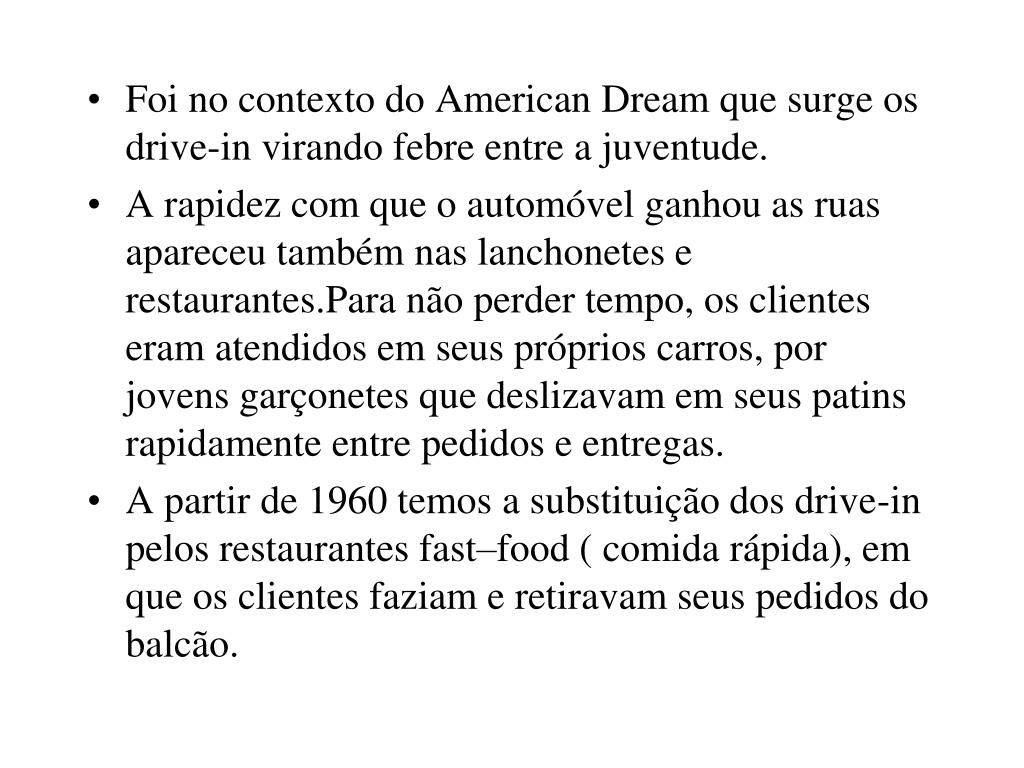 • Foi no contexto do American Dream que surge os drive-in virando febre entre a juventude.

• A rapidez com que o automóvel ganhou as ruas apareceu também nas lanchonetes e restaurantes.Para não perder tempo, os clientes eram atendidos em seus próprios carros, por jovens garçonetes que deslizavam em seus patins rapidamente entre pedidos e entregas.

• A partir de 1960 temos a substituição dos drive-in pelos restaurantes fast–food ( comida rápida), em que os clientes faziam e retiravam seus pedidos do balcão.